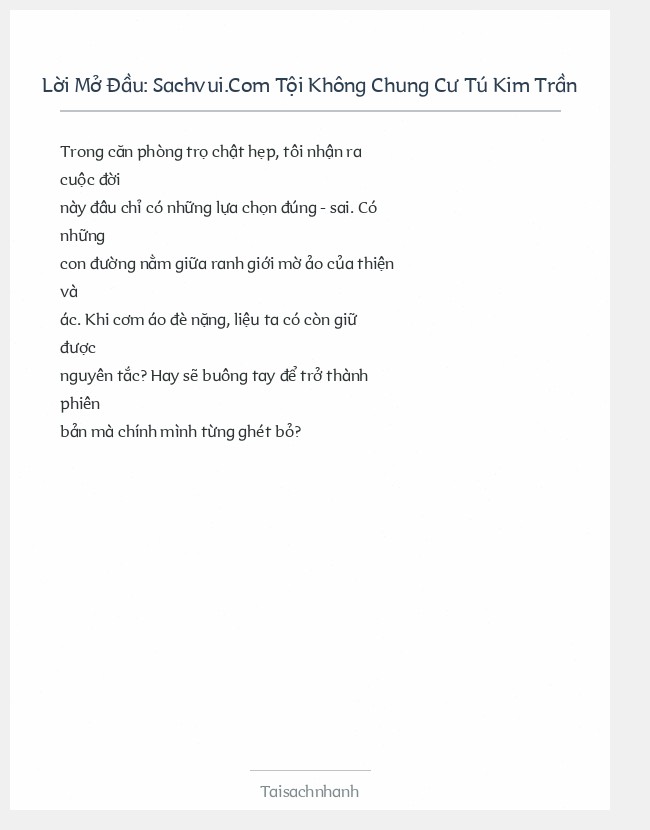 Lời Mở Đầu: Sachvui.Com Tội Không Chung Cư Tú Kim Trần

Trong căn phòng trọ chật hẹp, tôi nhận ra cuộc đời này đâu chỉ có những lựa chọn đúng - sai. Có những con đường nằm giữa ranh giới mờ ảo của thiện và ác. Khi cơm áo đè nặng, liệu ta có còn giữ được nguyên tắc? Hay sẽ buông tay để trở thành phiên bản mà chính mình từng ghét bỏ?

Taisachnhanh